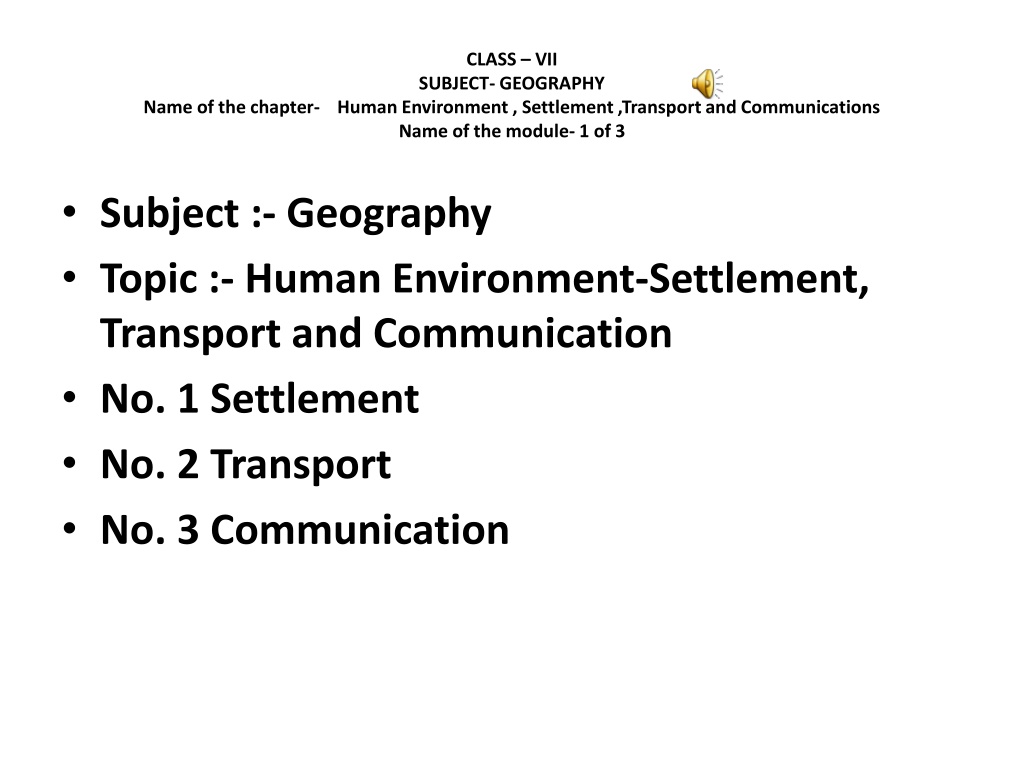 CLASS – VII
SUBJECT- GEOGRAPHY
Name of the chapter- Human Environment , Settlement ,Transport and Communications
Name of the module- 1 of 3

• Subject :- Geography
• Topic :- Human Environment-Settlement, Transport and Communication
• No. 1 Settlement
• No. 2 Transport
• No. 3 Communication